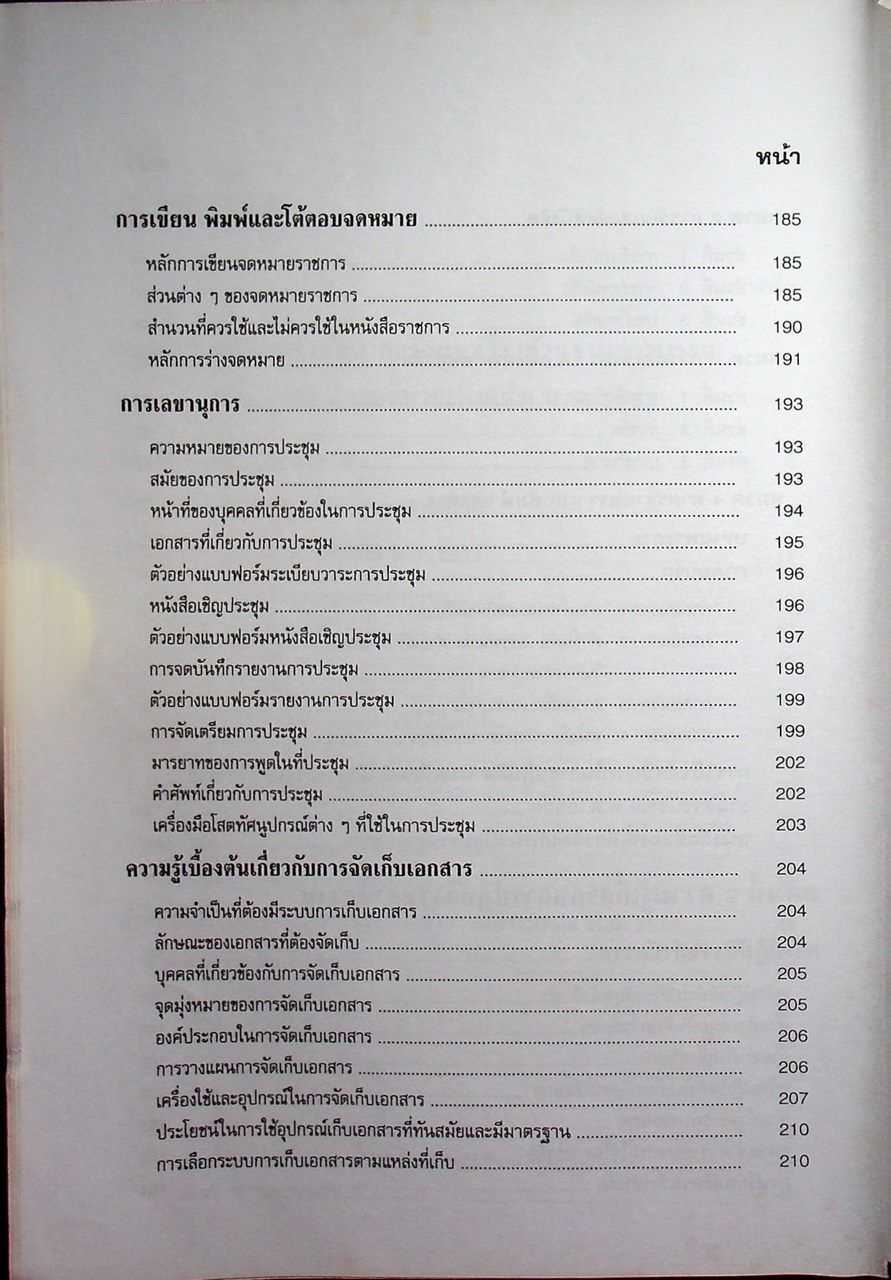 หน้า

การเขียน พิมพ์และโต้ตอบจดหมาย 185

หลักการเขียนจดหมายราชการ 185
ส่วนต่าง ๆ ของจดหมายราชการ 185
สำนวนที่ควรใช้และไม่ควรใช้ในหนังสือราชการ 190
หลักการร่างจดหมาย 191

การเลขานุการ 193

ความหมายของการประชุม 193
สมัยของการประชุม 193
หน้าที่ของบุคคลที่เกี่ยวข้องในการประชุม 194
เอกสารที่เกี่ยวกับการประชุม 195
ตัวอย่างแบบฟอร์มระเบียบวาระการประชุม 196
หนังสือเชิญประชุม 196
ตัวอย่างแบบฟอร์มหนังสือเชิญประชุม 197
การจดบันทึกรายงานการประชุม 198
ตัวอย่างแบบฟอร์มรายงานการประชุม 199
การจัดเตรียมการประชุม 199
มารยาทของการพูดในที่ประชุม 202
คำศัพท์เกี่ยวกับการประชุม 202
เครื่องมือโสตทัศนูปกรณ์ต่าง ๆ ที่ใช้ในการประชุม 203

ความรู้เบื้องต้นเกี่ยวกับการจัดเก็บเอกสาร 204

ความจำเป็นที่ต้องมีระบบการเก็บเอกสาร 204
ลักษณะของเอกสารที่ต้องจัดเก็บ 204
บุคคลที่เกี่ยวข้องกับการจัดเก็บเอกสาร 205
จุดมุ่งหมายของการจัดเก็บเอกสาร 205
องค์ประกอบในการจัดเก็บเอกสาร 206
การวางแผนการจัดเก็บเอกสาร 206
เครื่องใช้และอุปกรณ์ในการจัดเก็บเอกสาร 207
ประโยชน์ในการใช้อุปกรณ์เก็บเอกสารที่ทันสมัยและมีมาตรฐาน 210
การเลือกระบบการเก็บเอกสารตามแหล่งที่เก็บ 210